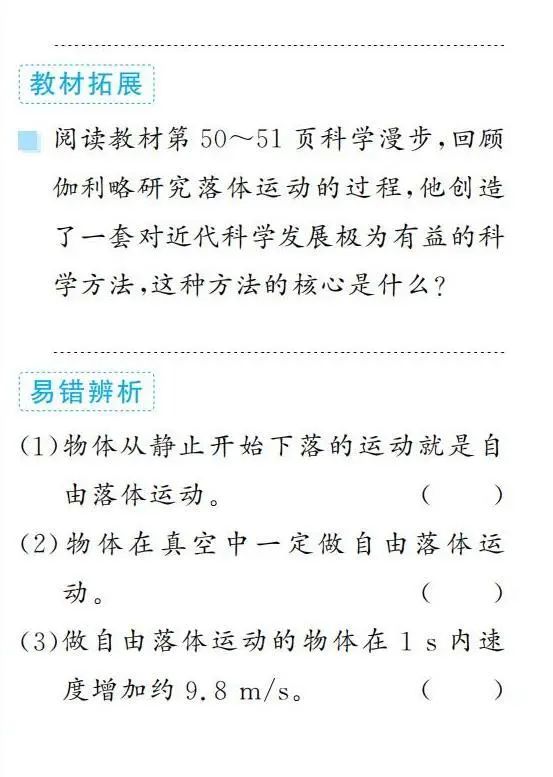 教材拓展

阅读教材第 50～51 页科学漫步，回顾伽利略研究落体运动的过程，他创造了一套对近代科学发展极为有益的科学方法，这种方法的核心是什么？

易错辨析

(1)物体从静止开始下落的运动就是自由落体运动。 (　　)

(2)物体在真空中一定做自由落体运动。 (　　)

(3)做自由落体运动的物体在 1 s 内速度增加约 9.8 m/s。 (　　)